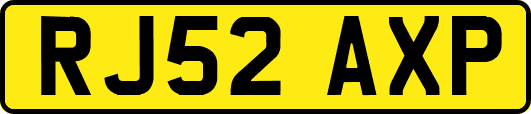 RJ52 AXP